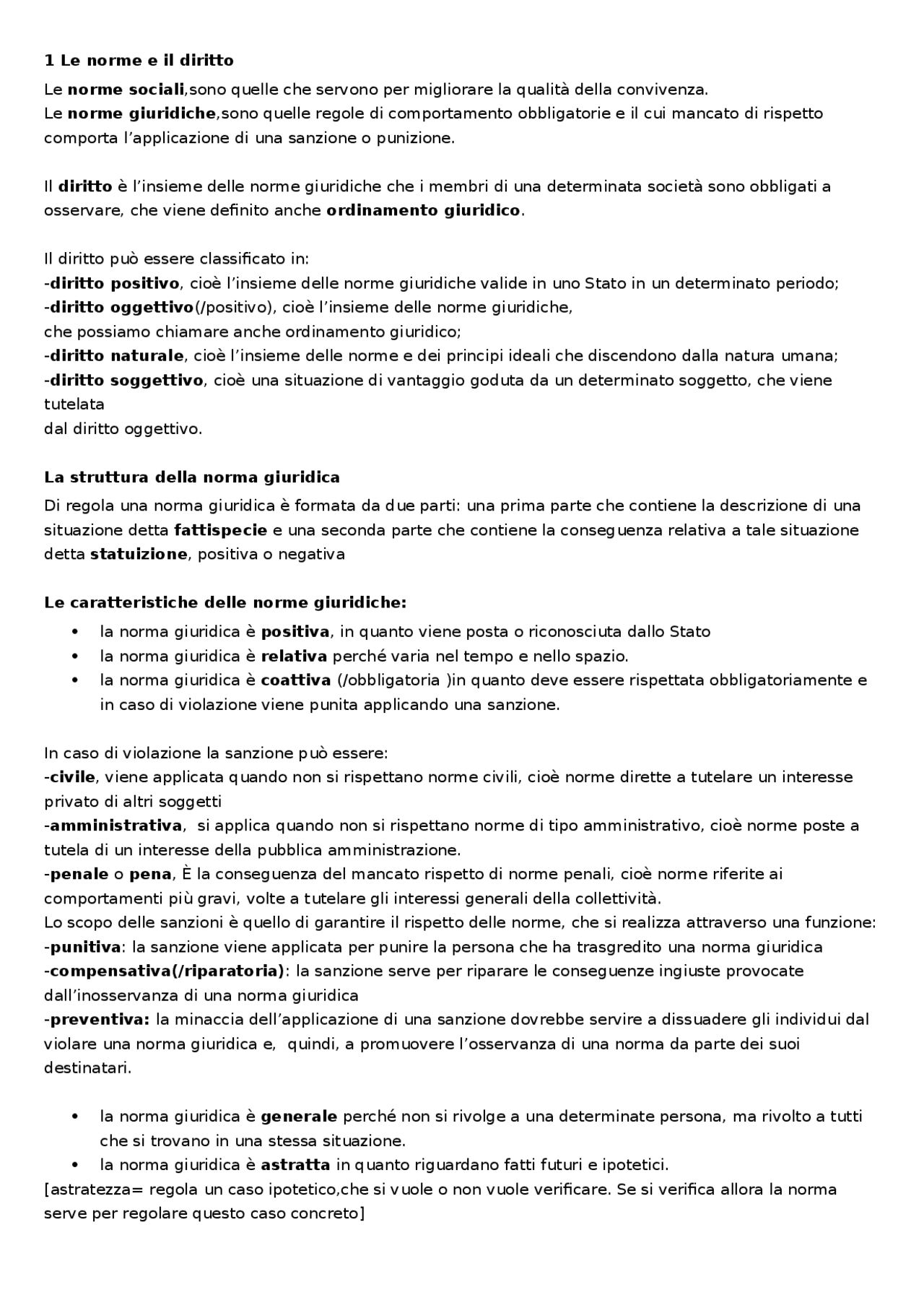 1 Le norme e il diritto

Le norme sociali,sono quelle che servono per migliorare la qualità della convivenza.
Le norme giuridiche,sono quelle regole di comportamento obbligatorie e il cui mancato di rispetto comporta l'applicazione di una sanzione o punizione.

Il diritto è l'insieme delle norme giuridiche che i membri di una determinata società sono obbligati a osservare, che viene definito anche ordinamento giuridico.

Il diritto può essere classificato in:
-diritto positivo, cioè l'insieme delle norme giuridiche valide in uno Stato in un determinato periodo;
-diritto oggettivo(/positivo), cioè l'insieme delle norme giuridiche,
che possiamo chiamare anche ordinamento giuridico;
-diritto naturale, cioè l'insieme delle norme e dei principi ideali che discendono dalla natura umana;
-diritto soggettivo, cioè una situazione di vantaggio goduta da un determinato soggetto, che viene tutelata
dal diritto oggettivo.

La struttura della norma giuridica

Di regola una norma giuridica è formata da due parti: una prima parte che contiene la descrizione di una situazione detta fattispecie e una seconda parte che contiene la conseguenza relativa a tale situazione detta statuizione, positiva o negativa

Le caratteristiche delle norme giuridiche:
• la norma giuridica è positiva, in quanto viene posta o riconosciuta dallo Stato
• la norma giuridica è relativa perché varia nel tempo e nello spazio.
• la norma giuridica è coattiva (/obbligatoria )in quanto deve essere rispettata obbligatoriamente e in caso di violazione viene punita applicando una sanzione.

In caso di violazione la sanzione può essere:
-civile, viene applicata quando non si rispettano norme civili, cioè norme dirette a tutelare un interesse privato di altri soggetti
-amministrativa, si applica quando non si rispettano norme di tipo amministrativo, cioè norme poste a tutela di un interesse della pubblica amministrazione.
-penale o pena, È la conseguenza del mancato rispetto di norme penali, cioè norme riferite ai comportamenti più gravi, volte a tutelare gli interessi generali della collettività.
Lo scopo delle sanzioni è quello di garantire il rispetto delle norme, che si realizza attraverso una funzione:
-punitiva: la sanzione viene applicata per punire la persona che ha trasgredito una norma giuridica
-compensativa(/riparatoria): la sanzione serve per riparare le conseguenze ingiuste provocate dall'inosservanza di una norma giuridica
-preventiva: la minaccia dell'applicazione di una sanzione dovrebbe servire a dissuadere gli individui dal violare una norma giuridica e, quindi, a promuovere l'osservanza di una norma da parte dei suoi destinatari.

• la norma giuridica è generale perché non si rivolge a una determinate persona, ma rivolto a tutti che si trovano in una stessa situazione.
• la norma giuridica è astratta in quanto riguardano fatti futuri e ipotetici.
[astratezza= regola un caso ipotetico,che si vuole o non vuole verificare. Se si verifica allora la norma serve per regolare questo caso concreto]